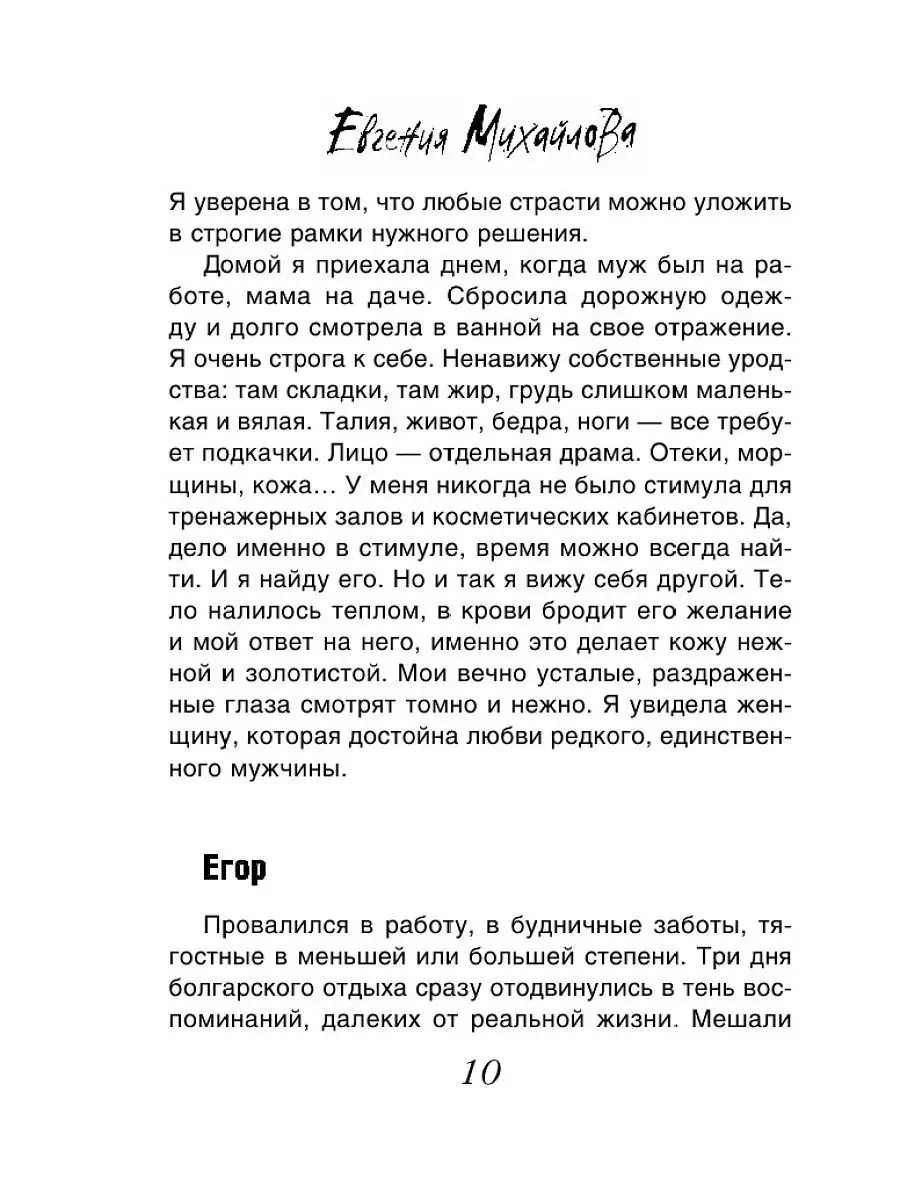 Евгения Михайлова

Я уверена в том, что любые страсти можно уложить в строгие рамки нужного решения.

Домой я приехала днем, когда муж был на работе, мама на даче. Сбросила дорожную одежду и долго смотрела в ванной на свое отражение. Я очень строга к себе. Ненавижу собственные уродства: там складки, там жир, грудь слишком маленькая и вялая. Талия, живот, бедра, ноги — все требует подкачки. Лицо — отдельная драма. Отеки, морщины, кожа… У меня никогда не было стимула для тренажерных залов и косметических кабинетов. Да, дело именно в стимуле, время можно всегда найти. И я найду его. Но и так я вижу себя другой. Тело налилось теплом, в крови бродит его желание и мой ответ на него, именно это делает кожу нежной и золотистой. Мои вечно усталые, раздраженные глаза смотрят томно и нежно. Я увидела женщину, которая достойна любви редкого, единственного мужчины.

Егор

Провалился в работу, в будничные заботы, тягостные в меньшей или большей степени. Три дня болгарского отдыха сразу отодвинулись в тень воспоминаний, далеких от реальной жизни. Мешали

10